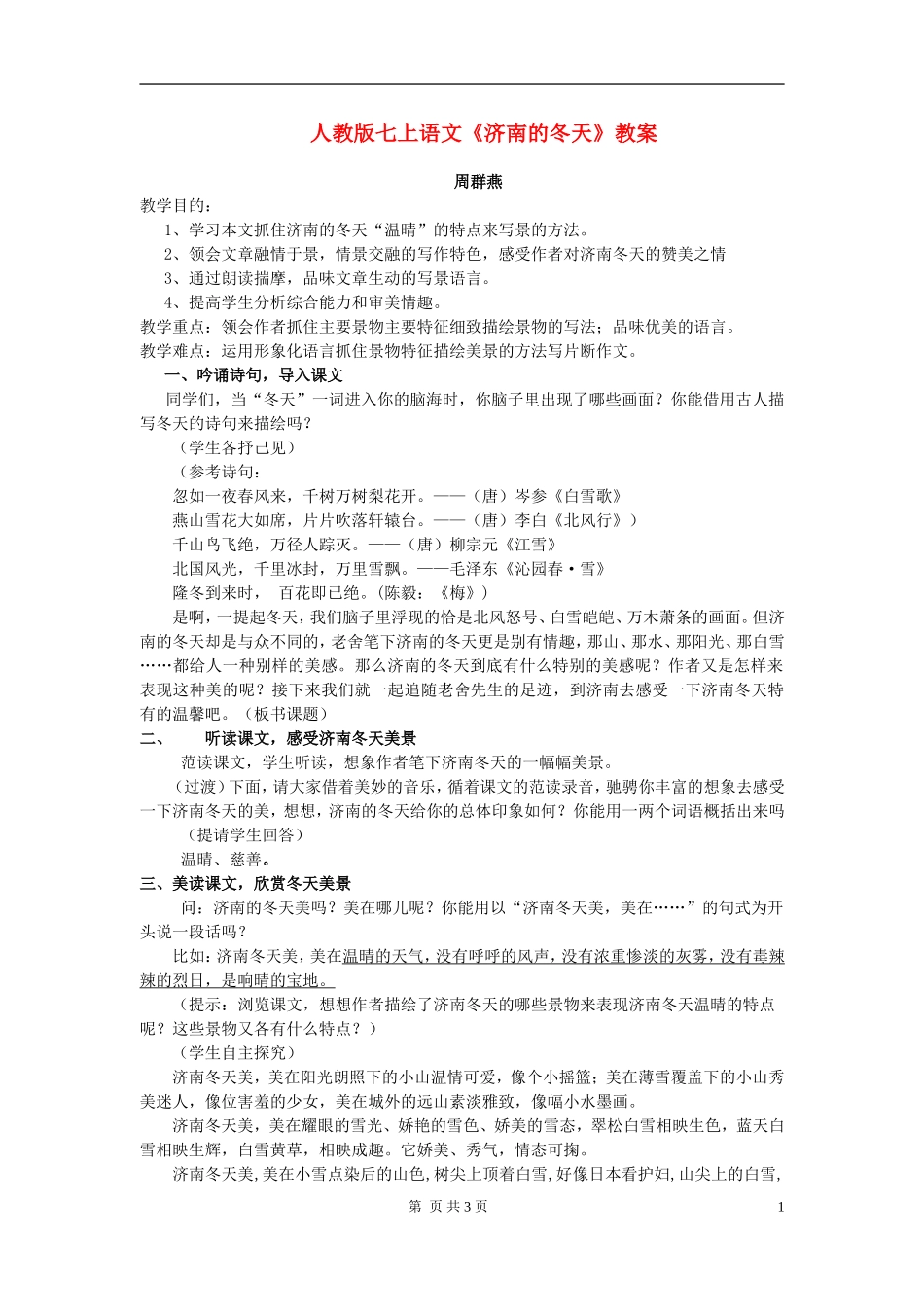 人教版七上语文《济南的冬天》教案

周群燕

教学目的：

1、学习本文抓住济南的冬天“温晴”的特点来写景的方法。

2、领会文章融情于景，情景交融的写作特色，感受作者对济南冬天的赞美之情

3、通过朗读揣摩，品味文章生动的写景语言。

4、提高学生分析综合能力和审美情趣。

教学重点：领会作者抓住主要景物主要特征细致描绘景物的写法；品味优美的语言。

教学难点：运用形象化语言抓住景物特征描绘美景的方法写片断作文。

一、吟诵诗句，导入课文

同学们，当“冬天”一词进入你的脑海时，你脑子里出现了哪些画面？你能借用古人描写冬天的诗句来描绘吗？

（学生各抒己见）

（参考诗句：

忽如一夜春风来，千树万树梨花开。——（唐）岑参《白雪歌》

燕山雪花大如席，片片吹落轩辕台。——（唐）李白《北风行》）

千山鸟飞绝，万径人踪灭。——（唐）柳宗元《江雪》

北国风光，千里冰封，万里雪飘。——毛泽东《沁园春·雪》

隆冬到来时， 百花即已绝。(陈毅：《梅》)

是啊，一提起冬天，我们脑子里浮现的恰是北风怒号、白雪皑皑、万木萧条的画面。但济南的冬天却是与众不同的，老舍笔下济南的冬天更是别有情趣，那山、那水、那阳光、那白雪……都给人一种别样的美感。那么济南的冬天到底有什么特别的美感呢？作者又是怎样来表现这种美的呢？接下来我们就一起追随老舍先生的足迹，到济南去感受一下济南冬天特有的温馨吧。（板书课题）

二、 听读课文，感受济南冬天美景

范读课文，学生听读，想象作者笔下济南冬天的一幅幅美景。

（过渡）下面，请大家借着美妙的音乐，循着课文的范读录音，驰骋你丰富的想象去感受一下济南冬天的美，想想，济南的冬天给你的总体印象如何？你能用一两个词语概括出来吗

（提请学生回答）

温晴、慈善。

三、美读课文，欣赏冬天美景

问：济南的冬天美吗？美在哪儿呢？你能用以“济南冬天美，美在……”的句式为开头说一段话吗？

比如：济南冬天美，美在温晴的天气，没有呼呼的风声，没有浓重惨淡的灰雾，没有毒辣辣的烈日，是响晴的宝地。

（提示：浏览课文，想想作者描绘了济南冬天的哪些景物来表现济南冬天温晴的特点呢？这些景物又各有什么特点？）

（学生自主探究）

济南冬天美，美在阳光朗照下的小山温情可爱，像个小摇篮；美在薄雪覆盖下的小山秀美迷人，像位害羞的少女，美在城外的远山素淡雅致，像幅小水墨画。

济南冬天美，美在耀眼的雪光、娇艳的雪色、娇美的雪态，翠松白雪相映生色，蓝天白雪相映生辉，白雪黄草，相映成趣。它娇美、秀气，情态可掬。

济南冬天美，美在小雪点染后的山色，树尖上顶着白雪，好像日本看护妇，山尖上的白雪，

第 页 共3页 1